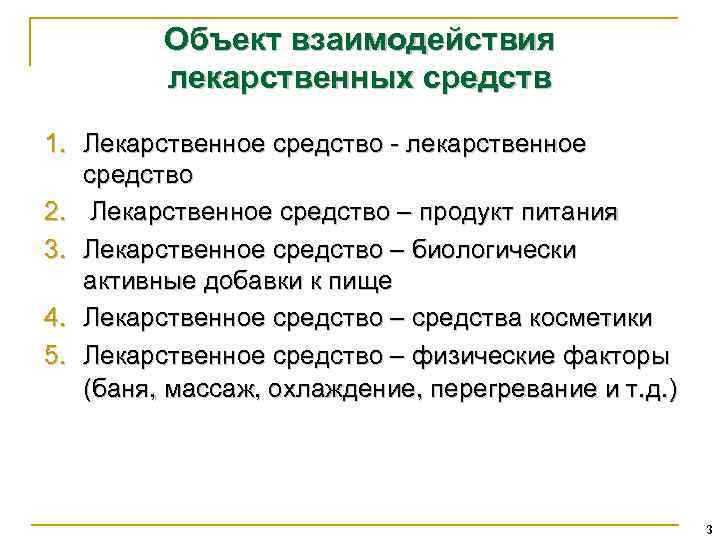 Объект взаимодействия лекарственных средств

1. Лекарственное средство - лекарственное средство
2. Лекарственное средство – продукт питания
3. Лекарственное средство – биологически активные добавки к пище
4. Лекарственное средство – средства косметики
5. Лекарственное средство – физические факторы (баня, массаж, охлаждение, перегревание и т.д.)

3